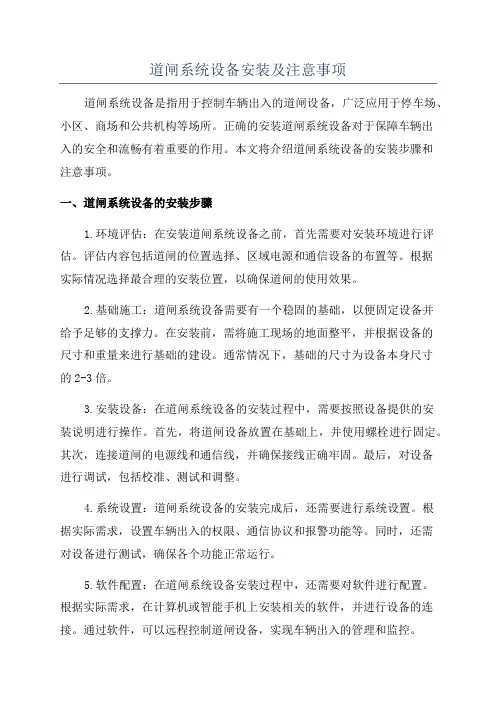 道闸系统设备安装及注意事项

道闸系统设备是指用于控制车辆出入的道闸设备，广泛应用于停车场、小区、商场和公共机构等场所。正确的安装道闸系统设备对于保障车辆出入的安全和流畅有着重要的作用。本文将介绍道闸系统设备的安装步骤和注意事项。

一、道闸系统设备的安装步骤

1.环境评估：在安装道闸系统设备之前，首先需要对安装环境进行评估。评估内容包括道闸的位置选择、区域电源和通信设备的布置等。根据实际情况选择最合理的安装位置，以确保道闸的使用效果。

2.基础施工：道闸系统设备需要有一个稳固的基础，以便固定设备并给予足够的支撑力。在安装前，需将施工现场的地面整平，并根据设备的尺寸和重量来进行基础的建设。通常情况下，基础的尺寸为设备本身尺寸的2-3倍。

3.安装设备：在道闸系统设备的安装过程中，需要按照设备提供的安装说明进行操作。首先，将道闸设备放置在基础上，并使用螺栓进行固定。其次，连接道闸的电源线和通信线，并确保接线正确牢固。最后，对设备进行调试，包括校准、测试和调整。

4.系统设置：道闸系统设备的安装完成后，还需要进行系统设置。根据实际需求，设置车辆出入的权限、通信协议和报警功能等。同时，还需对设备进行测试，确保各个功能正常运行。

5.软件配置：在道闸系统设备安装过程中，还需要对软件进行配置。根据实际需求，在计算机或智能手机上安装相关的软件，并进行设备的连接。通过软件，可以远程控制道闸设备，实现车辆出入的管理和监控。